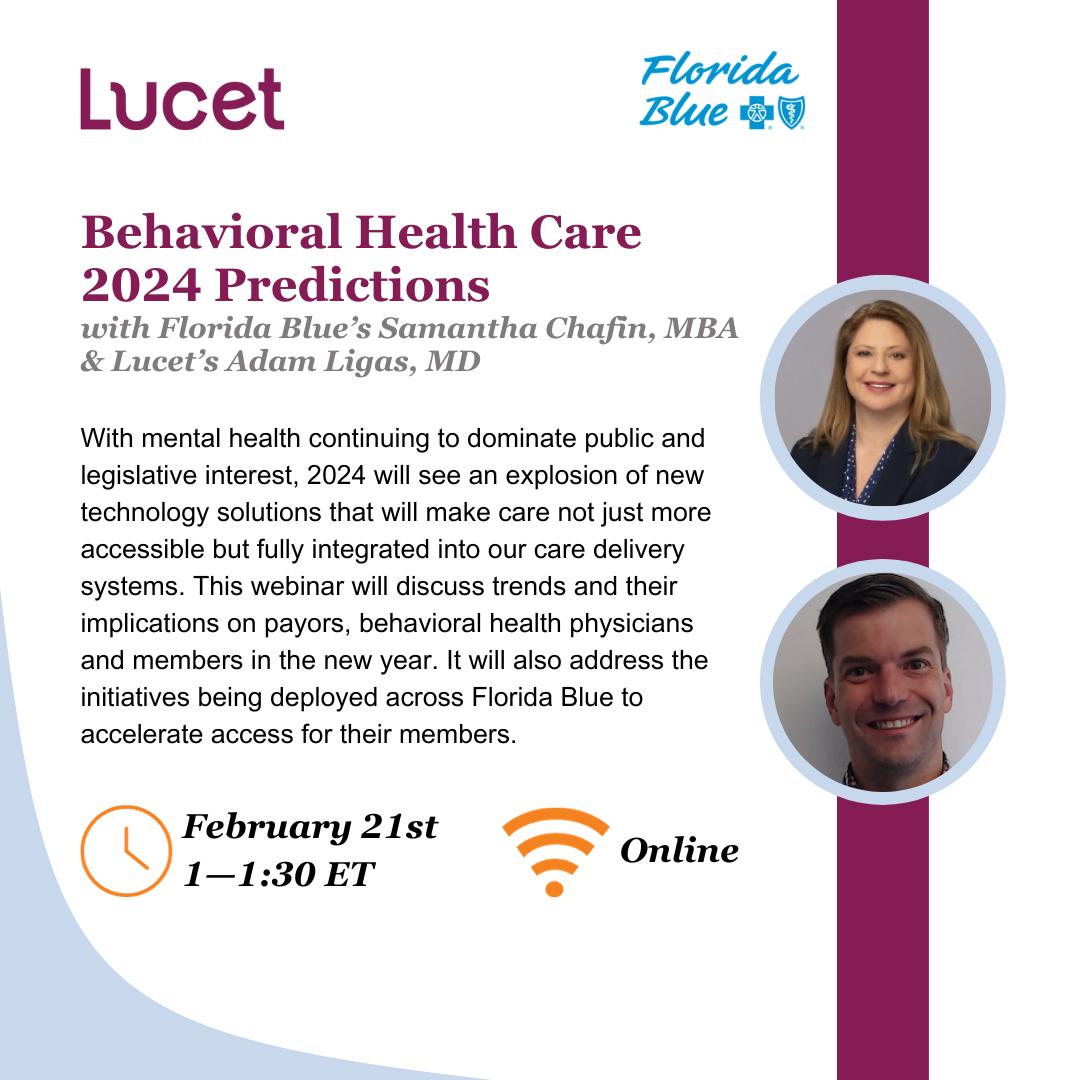 Lucet

Florida Blue

Behavioral Health Care 2024 Predictions
with Florida Blue's Samantha Chafin, MBA & Lucet's Adam Ligas, MD

With mental health continuing to dominate public and legislative interest, 2024 will see an explosion of new technology solutions that will make care not just more accessible but fully integrated into our care delivery systems. This webinar will discuss trends and their implications on payors, behavioral health physicians and members in the new year. It will also address the initiatives being deployed across Florida Blue to accelerate access for their members.

February 21st
1—1:30 ET

Online